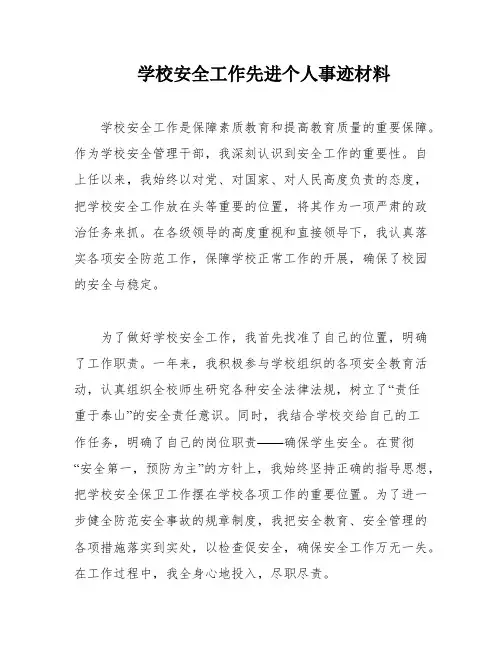 学校安全工作先进个人事迹材料

学校安全工作是保障素质教育和提高教育质量的重要保障。作为学校安全管理干部，我深刻认识到安全工作的重要性。自上任以来，我始终以对党、对国家、对人民高度负责的态度，把学校安全工作放在头等重要的位置，将其作为一项严肃的政治任务来抓。在各级领导的高度重视和直接领导下，我认真落实各项安全防范工作，保障学校正常工作的开展，确保了校园的安全与稳定。

为了做好学校安全工作，我首先找准了自己的位置，明确了工作职责。一年来，我积极参与学校组织的各项安全教育活动，认真组织全校师生研究各种安全法律法规，树立了“责任重于泰山”的安全责任意识。同时，我结合学校交给自己的工作任务，明确了自己的岗位职责——确保学生安全。在贯彻“安全第一，预防为主”的方针上，我始终坚持正确的指导思想，把学校安全保卫工作摆在学校各项工作的重要位置。为了进一步健全防范安全事故的规章制度，我把安全教育、安全管理的各项措施落实到实处，以检查促安全，确保安全工作万无一失。在工作过程中，我全身心地投入，尽职尽责。